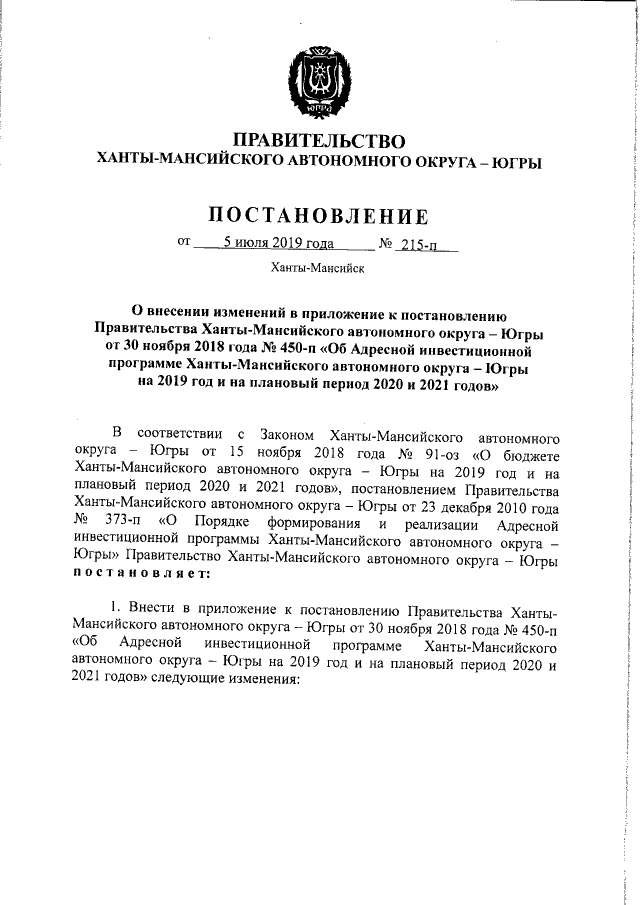 ЮГРА

ПРАВИТЕЛЬСТВО
ХАНТЫ-МАНСИЙСКОГО АВТОНОМНОГО ОКРУГА – ЮГРЫ

ПОСТАНОВЛЕНИЕ

от 5 июля 2019 года № 215-п

Ханты-Мансийск

О внесении изменений в приложение к постановлению Правительства Ханты-Мансийского автономного округа – Югры от 30 ноября 2018 года № 450-п «Об Адресной инвестиционной программе Ханты-Мансийского автономного округа – Югры на 2019 год и на плановый период 2020 и 2021 годов»

В соответствии с Законом Ханты-Мансийского автономного округа – Югры от 15 ноября 2018 года № 91-оз «О бюджете Ханты-Мансийского автономного округа – Югры на 2019 год и на плановый период 2020 и 2021 годов», постановлением Правительства Ханты-Мансийского автономного округа – Югры от 23 декабря 2010 года № 373-п «О Порядке формирования и реализации Адресной инвестиционной программы Ханты-Мансийского автономного округа – Югры» Правительство Ханты-Мансийского автономного округа – Югры постановляет:

1. Внести в приложение к постановлению Правительства Ханты-Мансийского автономного округа – Югры от 30 ноября 2018 года № 450-п «Об Адресной инвестиционной программе Ханты-Мансийского автономного округа – Югры на 2019 год и на плановый период 2020 и 2021 годов» следующие изменения: